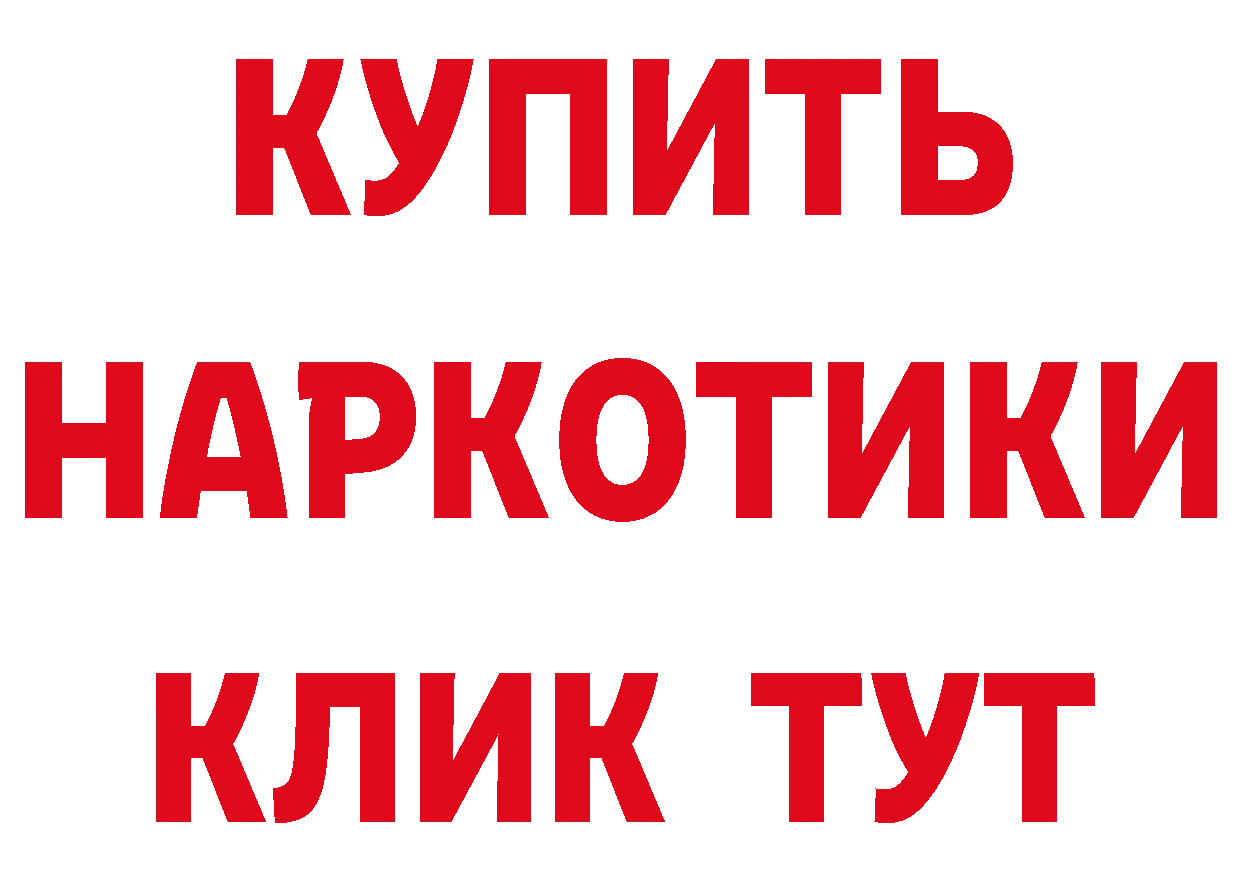 КУПИТЬ
НАРКОТИКИ
КЛИК ТУТ